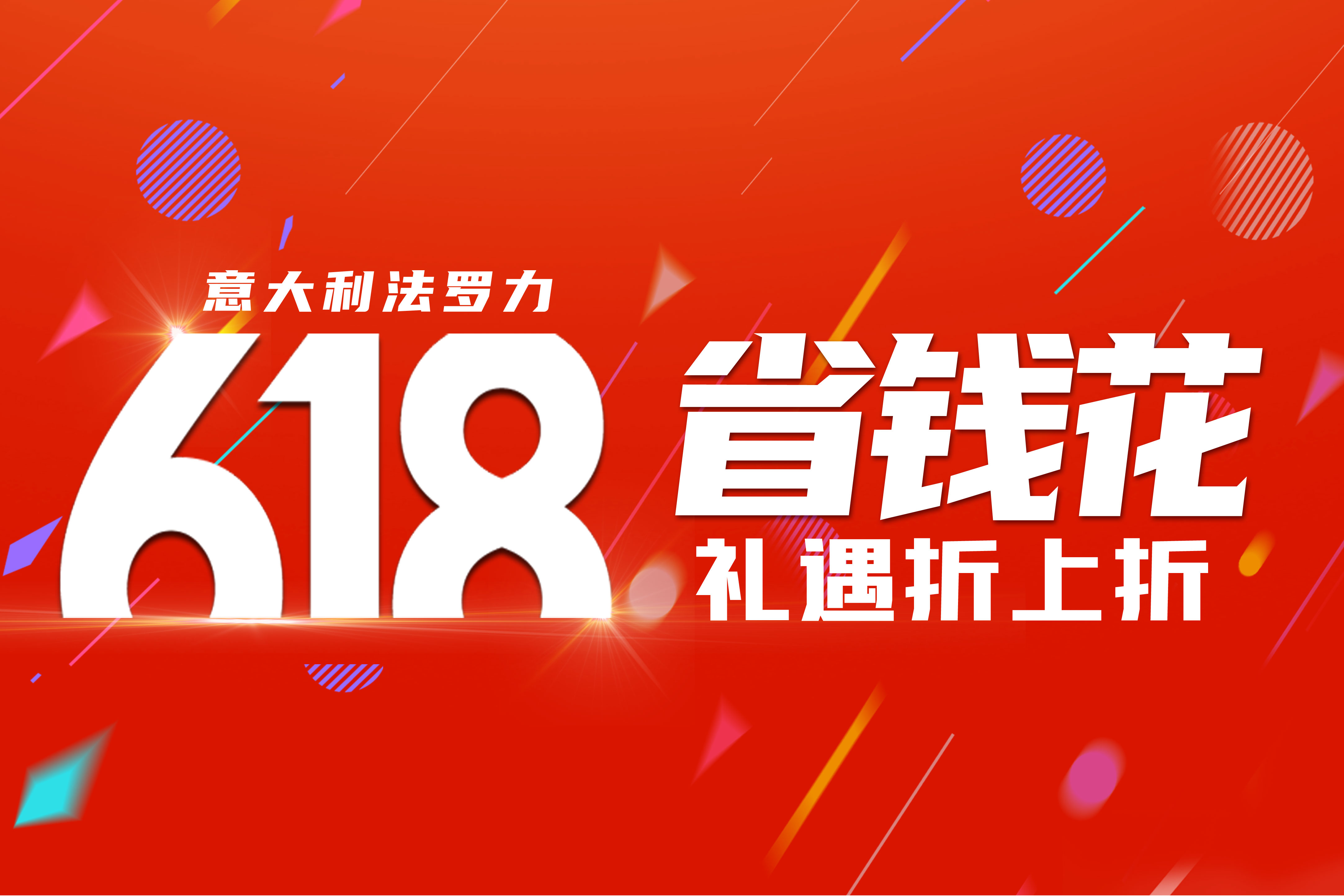 意大利法罗力

618

省钱花

礼遇折上折